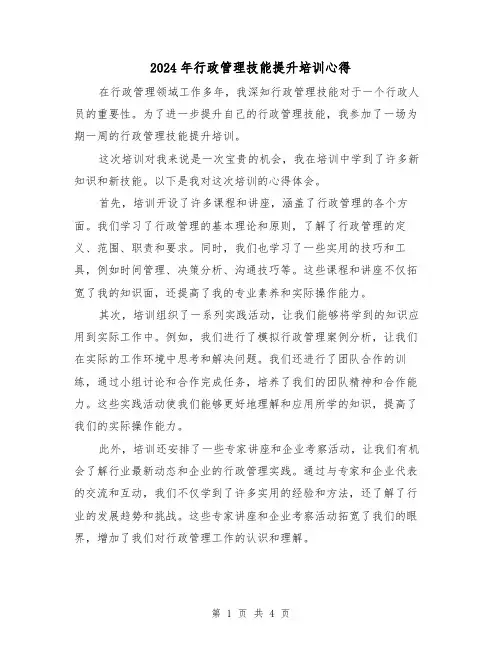 2024年行政管理技能提升培训心得

在行政管理领域工作多年，我深知行政管理技能对于一个行政人员的重要性。为了进一步提升自己的行政管理技能，我参加了一场为期一周的行政管理技能提升培训。

这次培训对我来说是一次宝贵的机会，我在培训中学到了许多新知识和新技能。以下是我对这次培训的心得体会。

首先，培训开设了许多课程和讲座，涵盖了行政管理的各个方面。我们学习了行政管理的基本理论和原则，了解了行政管理的定义、范围、职责和要求。同时，我们也学习了一些实用的技巧和工具，例如时间管理、决策分析、沟通技巧等。这些课程和讲座不仅拓宽了我的知识面，还提高了我的专业素养和实际操作能力。

其次，培训组织了一系列实践活动，让我们能够将学到的知识应用到实际工作中。例如，我们进行了模拟行政管理案例分析，让我们在实际的工作环境中思考和解决问题。我们还进行了团队合作的训练，通过小组讨论和合作完成任务，培养了我们的团队精神和合作能力。这些实践活动使我们能够更好地理解和应用所学的知识，提高了我们的实际操作能力。

此外，培训还安排了一些专家讲座和企业考察活动，让我们有机会了解行业最新动态和企业的行政管理实践。通过与专家和企业代表的交流和互动，我们不仅学到了许多实用的经验和方法，还了解了行业的发展趋势和挑战。这些专家讲座和企业考察活动拓宽了我们的眼界，增加了我们对行政管理工作的认识和理解。

第 1 页 共 4 页